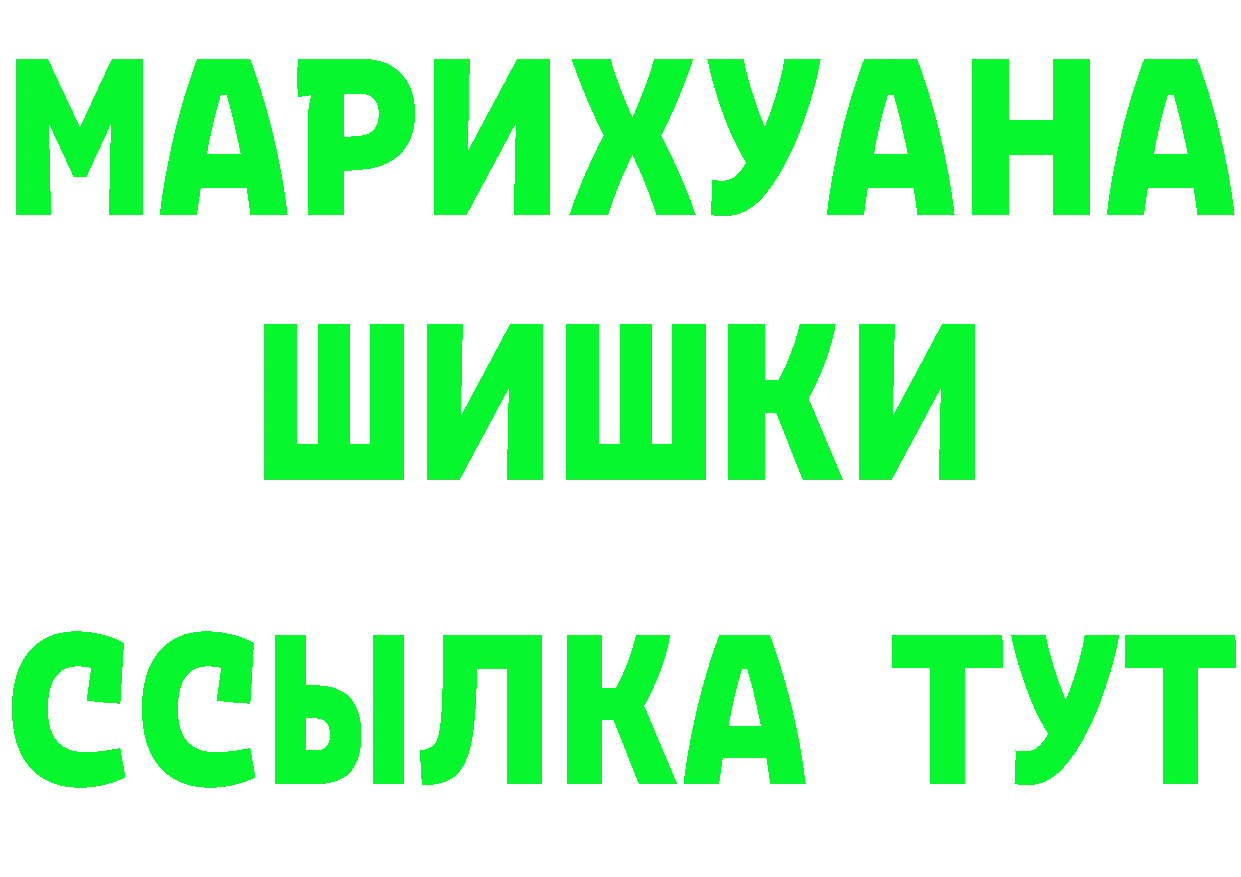 МАРИХУАНА
ШИШКИ
ССЫЛКА ТУТ